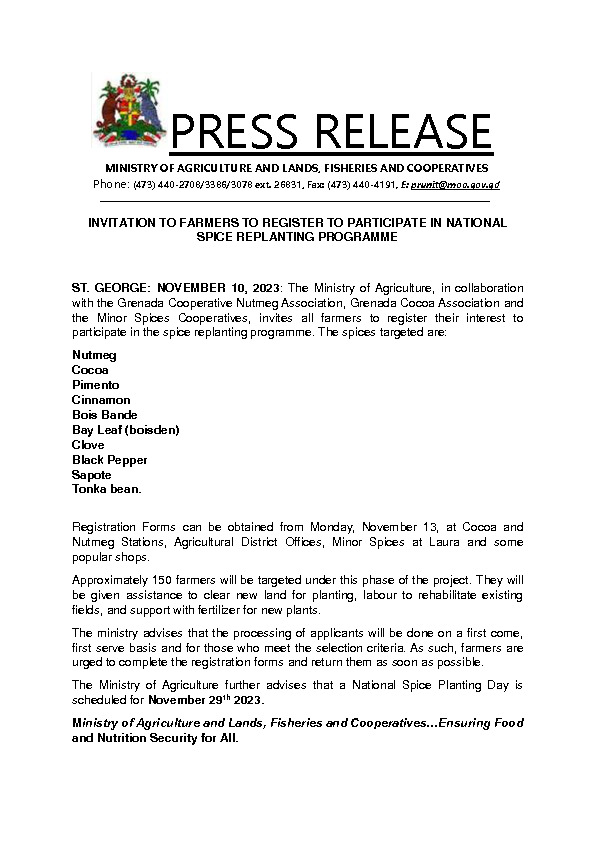 PRESS RELEASE

MINISTRY OF AGRICULTURE AND LANDS, FISHERIES AND COOPERATIVES
Phone: (473) 440-2708/3386/3078 ext. 26831, Fax: (473) 440-4191, E: prunit@moa.gov.gd

INVITATION TO FARMERS TO REGISTER TO PARTICIPATE IN NATIONAL SPICE REPLANTING PROGRAMME

ST. GEORGE: NOVEMBER 10, 2023: The Ministry of Agriculture, in collaboration with the Grenada Cooperative Nutmeg Association, Grenada Cocoa Association and the Minor Spices Cooperatives, invites all farmers to register their interest to participate in the spice replanting programme. The spices targeted are:

Nutmeg
Cocoa
Pimento
Cinnamon
Bois Bande
Bay Leaf (boisden)
Clove
Black Pepper
Sapote
Tonka bean.

Registration Forms can be obtained from Monday, November 13, at Cocoa and Nutmeg Stations, Agricultural District Offices, Minor Spices at Laura and some popular shops.

Approximately 150 farmers will be targeted under this phase of the project. They will be given assistance to clear new land for planting, labour to rehabilitate existing fields, and support with fertilizer for new plants.

The ministry advises that the processing of applicants will be done on a first come, first serve basis and for those who meet the selection criteria. As such, farmers are urged to complete the registration forms and return them as soon as possible.

The Ministry of Agriculture further advises that a National Spice Planting Day is scheduled for November 29$^{th}$ 2023.

Ministry of Agriculture and Lands, Fisheries and Cooperatives…Ensuring Food and Nutrition Security for All.